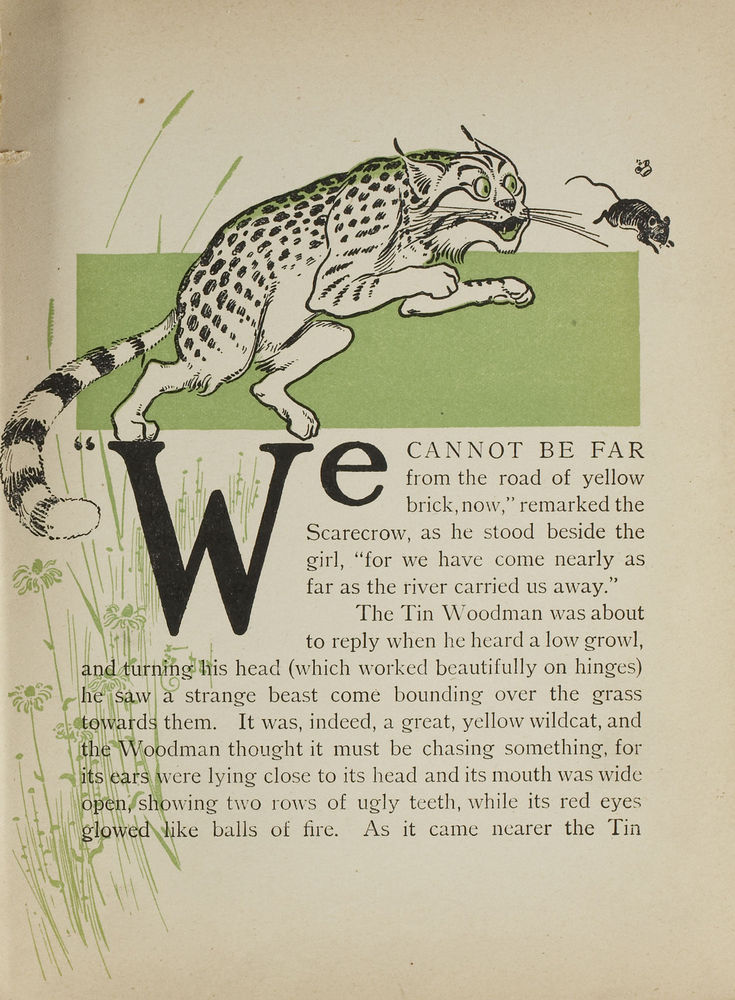 "We CANNOT BE FAR from the road of yellow brick, now," remarked the Scarecrow, as he stood beside the girl, "for we have come nearly as far as the river carried us away."

The Tin Woodman was about to reply when he heard a low growl, and turning his head (which worked beautifully on hinges) he saw a strange beast come bounding over the grass towards them. It was, indeed, a great, yellow wildcat, and the Woodman thought it must be chasing something, for its ears were lying close to its head and its mouth was wide open, showing two rows of ugly teeth, while its red eyes glowed like balls of fire. As it came nearer the Tin